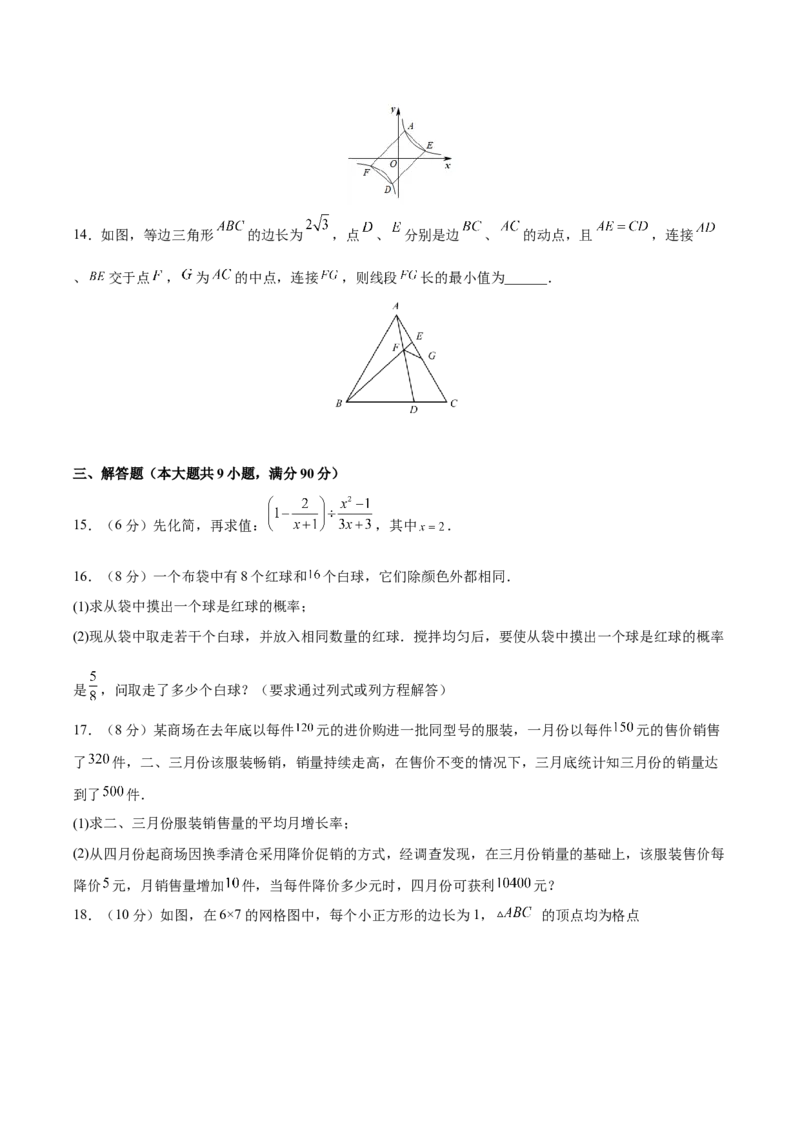 y
A
E
O
x
F
D

14.如图，等边三角形$ABC$的边长为$2\sqrt{3}$，点$D$、$E$分别是边$BC$、$AC$的动点，且$AE=CD$，连接$AD$、$BE$交于点$F$，$G$为$AC$的中点，连接$FG$，则线段$FG$长的最小值为____.

A
E
F
G
B
D
C

三、解答题（本大题共9小题，满分90分）

15.（6分）先化简，再求值：$\left(1-\frac{2}{x+1}\right)\div\frac{x^2-1}{3x+3}$，其中$x=2$.

16.（8分）一个布袋中有8个红球和16个白球，它们除颜色外都相同.

(1)求从袋中摸出一个球是红球的概率；

(2)现从袋中取走若干个白球，并放入相同数量的红球．搅拌均匀后，要使从袋中摸出一个球是红球的概率是$\frac{5}{8}$，问取走了多少个白球？（要求通过列式或列方程解答）

17.（8分）某商场在去年底以每件120元的进价购进一批同型号的服装，一月份以每件150元的售价销售了320件，二、三月份该服装畅销，销量持续走高，在售价不变的情况下，三月底统计知三月份的销量达到了500件.

(1)求二、三月份服装销售量的平均月增长率；

(2)从四月份起商场因换季清仓采用降价促销的方式，经调查发现，在三月份销量的基础上，该服装售价每降价5元，月销售量增加10件，当每件降价多少元时，四月份可获利10400元？

18.（10分）如图，在6×7的网格图中，每个小正方形的边长为1，$\triangle ABC$的顶点均为格点